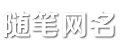 随笔网名